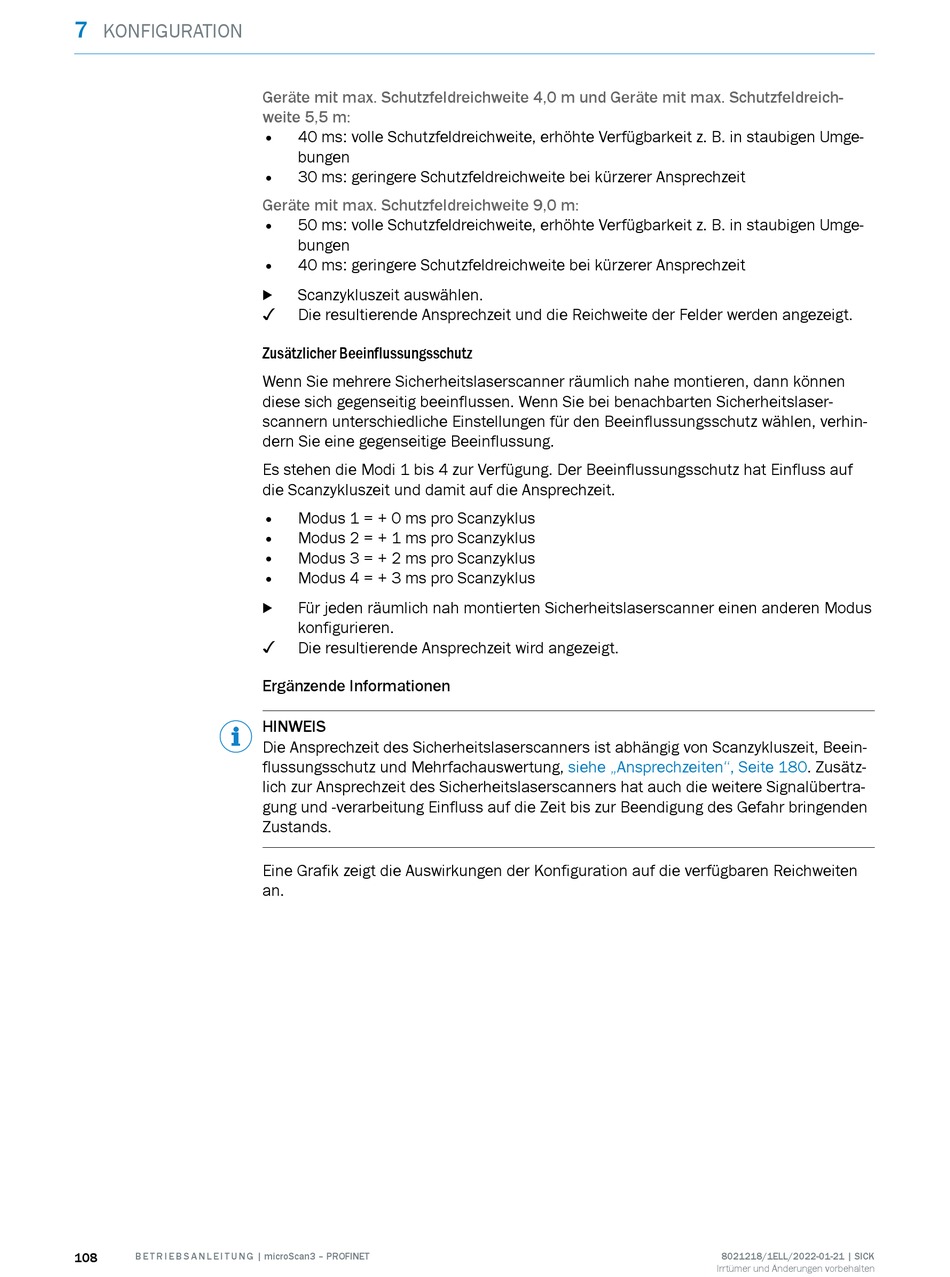 7 KONFIGURATION

Geräte mit max. Schutzfeldreichweite 4,0 m und Geräte mit max. Schutzfeldreichweite 5,5 m:
• 40 ms: volle Schutzfeldreichweite, erhöhte Verfügbarkeit z. B. in staubigen Umgebungen
• 30 ms: geringere Schutzfeldreichweite bei kürzerer Ansprechzeit

Geräte mit max. Schutzfeldreichweite 9,0 m:
• 50 ms: volle Schutzfeldreichweite, erhöhte Verfügbarkeit z. B. in staubigen Umgebungen
• 40 ms: geringere Schutzfeldreichweite bei kürzerer Ansprechzeit

▶ Scanzykluszeit auswählen.
✓ Die resultierende Ansprechzeit und die Reichweite der Felder werden angezeigt.

Zusätzlicher Beeinflussungsschutz

Wenn Sie mehrere Sicherheitslaserscanner räumlich nahe montieren, dann können diese sich gegenseitig beeinflussen. Wenn Sie bei benachbarten Sicherheitslaserscannern unterschiedliche Einstellungen für den Beeinflussungsschutz wählen, verhindern Sie eine gegenseitige Beeinflussung.

Es stehen die Modi 1 bis 4 zur Verfügung. Der Beeinflussungsschutz hat Einfluss auf die Scanzykluszeit und damit auf die Ansprechzeit.

• Modus 1 = + 0 ms pro Scanzyklus
• Modus 2 = + 1 ms pro Scanzyklus
• Modus 3 = + 2 ms pro Scanzyklus
• Modus 4 = + 3 ms pro Scanzyklus

▶ Für jeden räumlich nah montierten Sicherheitslaserscanner einen anderen Modus konfigurieren.
✓ Die resultierende Ansprechzeit wird angezeigt.

Ergänzende Informationen

HINWEIS
Die Ansprechzeit des Sicherheitslaserscanners ist abhängig von Scanzykluszeit, Beeinflussungsschutz und Mehrfachauswertung, siehe „Ansprechzeiten", Seite 180. Zusätzlich zur Ansprechzeit des Sicherheitslaserscanners hat auch die weitere Signalübertragung und -verarbeitung Einfluss auf die Zeit bis zur Beendigung des Gefahr bringenden Zustands.

Eine Grafik zeigt die Auswirkungen der Konfiguration auf die verfügbaren Reichweiten an.

108 BETRIEBSANLEITUNG | microScan3 – PROFINET 8021218/1ELL/2022-01-21 | SICK
Irrtümer und Änderungen vorbehalten